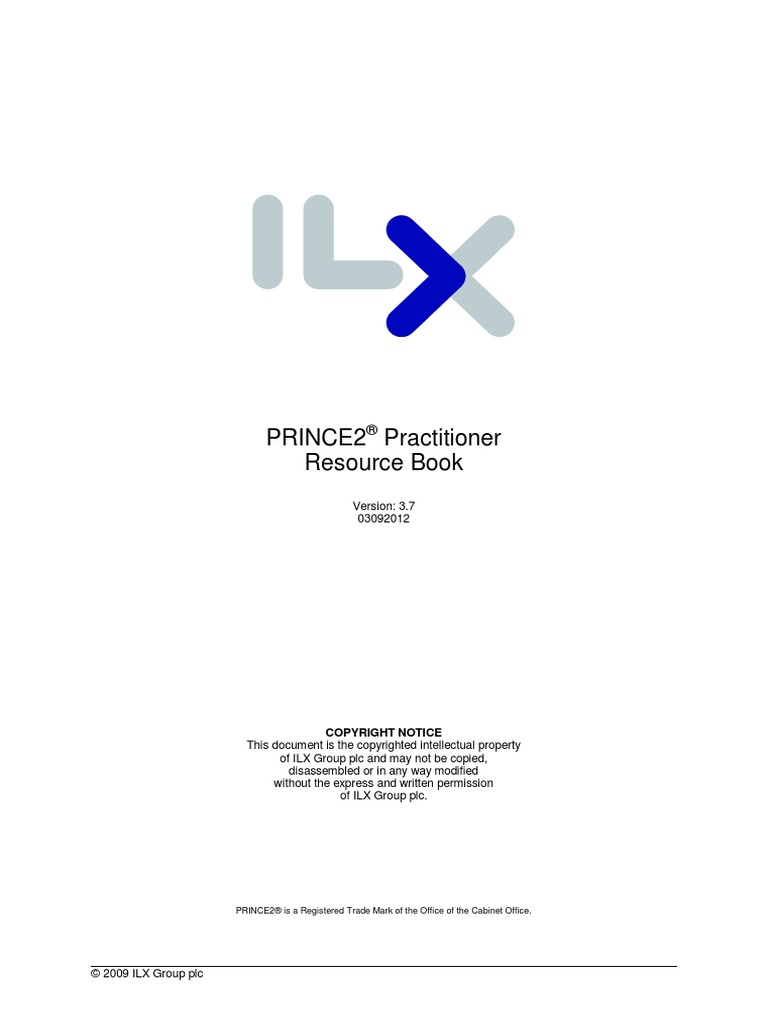 ILX

PRINCE2® Practitioner
Resource Book

Version: 3.7
03092012

COPYRIGHT NOTICE
This document is the copyrighted intellectual property of ILX Group plc and may not be copied, disassembled or in any way modified without the express and written permission of ILX Group plc.

PRINCE2® is a Registered Trade Mark of the Office of the Cabinet Office.

© 2009 ILX Group plc